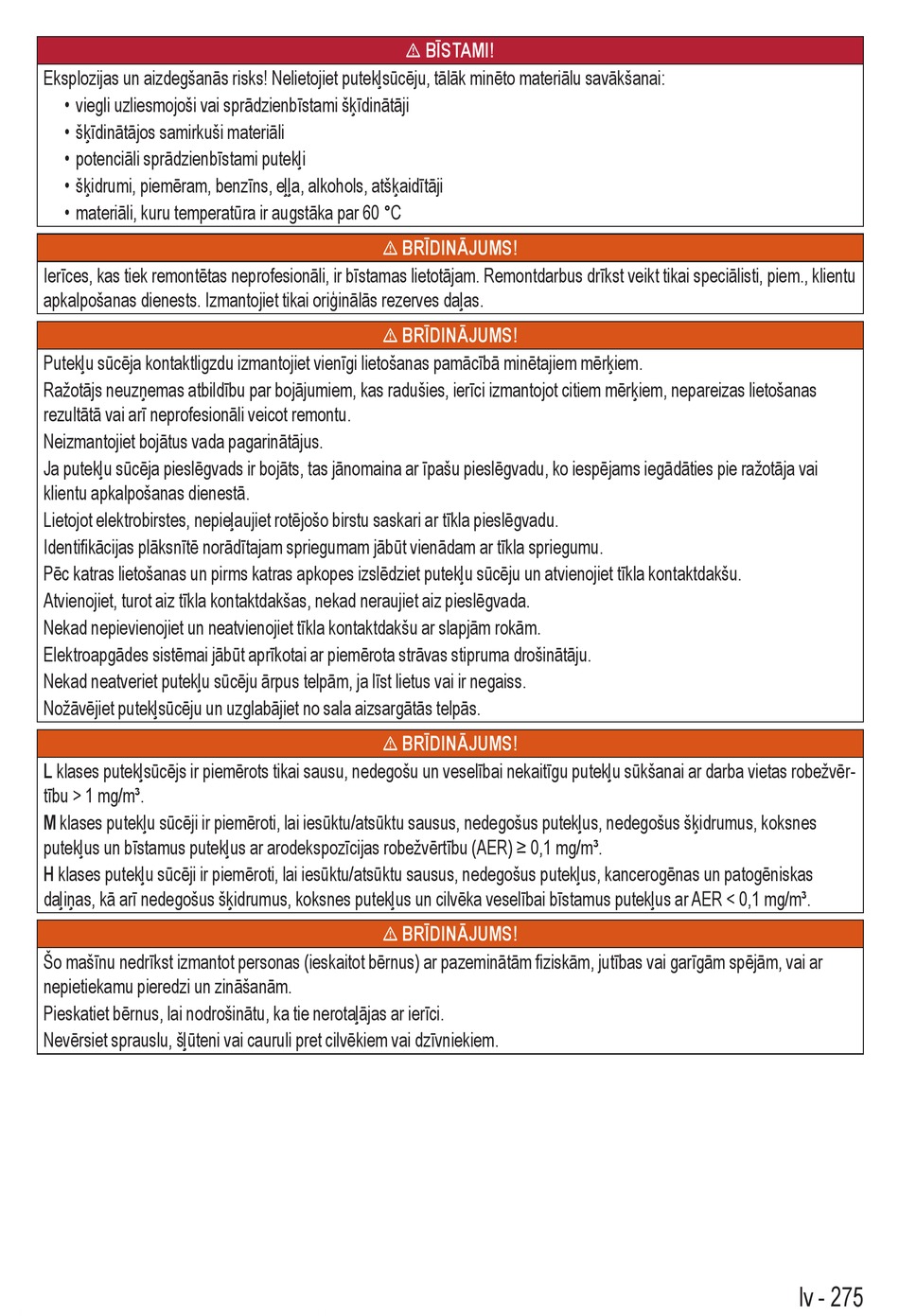 ⚠ BĪSTAMI!

Eksplozijas un aizdegšanās risks! Nelietojiet putekļsūcēju, tālāk minēto materiālu savākšanai:
• viegli uzliesmojoši vai sprādzienbīstami šķīdinātāji
• šķīdinātājos samirkuši materiāli
• potenciāli sprādzienbīstami putekļi
• šķidrumi, piemēram, benzīns, eļļa, alkohols, atšķaidītāji
• materiāli, kuru temperatūra ir augstāka par 60 °C

⚠ BRĪDINĀJUMS!

Ierīces, kas tiek remontētas neprofesionāli, ir bīstamas lietotājam. Remontdarbus drīkst veikt tikai speciālisti, piem., klientu apkalpošanas dienests. Izmantojiet tikai oriģinālās rezerves daļas.

⚠ BRĪDINĀJUMS!

Putekļu sūcēja kontaktligzdu izmantojiet vienīgi lietošanas pamācībā minētajiem mērķiem.
Ražotājs neuzņemas atbildību par bojājumiem, kas radušies, ierīci izmantojot citiem mērķiem, nepareizas lietošanas rezultātā vai arī neprofesionāli veicot remontu.
Neizmantojiet bojātus vada pagarinātājus.
Ja putekļu sūcēja pieslēgvads ir bojāts, tas jānomaina ar īpašu pieslēgvadu, ko iespējams iegādāties pie ražotāja vai klientu apkalpošanas dienestā.
Lietojot elektrobirstes, nepieļaujiet rotējošo birstu saskari ar tīkla pieslēgvadu.
Identifikācijas plāksnītē norādītajam spriegumam jābūt vienādam ar tīkla spriegumu.
Pēc katras lietošanas un pirms katras apkopes izslēdziet putekļu sūcēju un atvienojiet tīkla kontaktdakšu.
Atvienojiet, turot aiz tīkla kontaktdakšas, nekad neraujiet aiz pieslēgvada.
Nekad nepievienojiet un neatvienojiet tīkla kontaktdakšu ar slapjām rokām.
Elektroapgādes sistēmai jābūt aprīkotai ar piemērota strāvas stipruma drošinātāju.
Nekad neatveriet putekļu sūcēju ārpus telpām, ja līst lietus vai ir negaiss.
Nožāvējiet putekļsūcēju un uzglabājiet no sala aizsargātās telpās.

⚠ BRĪDINĀJUMS!

L klases putekļsūcējs ir piemērots tikai sausu, nedegošu un veselībai nekaitīgu putekļu sūkšanai ar darba vietas robežvērtību > 1 mg/m³.
M klases putekļu sūcēji ir piemēroti, lai iesūktu/atsūktu sausus, nedegošus putekļus, nedegošus šķidrumus, koksnes putekļus un bīstamus putekļus ar arodekspozīcijas robežvērtību (AER) ≥ 0,1 mg/m³.
H klases putekļu sūcēji ir piemēroti, lai iesūktu/atsūktu sausus, nedegošus putekļus, kancerogēnas un patogēniskas daļiņas, kā arī nedegošus šķidrumus, koksnes putekļus un cilvēka veselībai bīstamus putekļus ar AER < 0,1 mg/m³.

⚠ BRĪDINĀJUMS!

Šo mašīnu nedrīkst izmantot personas (ieskaitot bērnus) ar pazeminātām fiziskām, jutības vai garīgām spējām, vai ar nepietiekamu pieredzi un zināšanām.
Pieskatiet bērnus, lai nodrošinātu, ka tie nerotaļājas ar ierīci.
Nevērsiet sprauslu, šļūteni vai cauruli pret cilvēkiem vai dzīvniekiem.

lv - 275